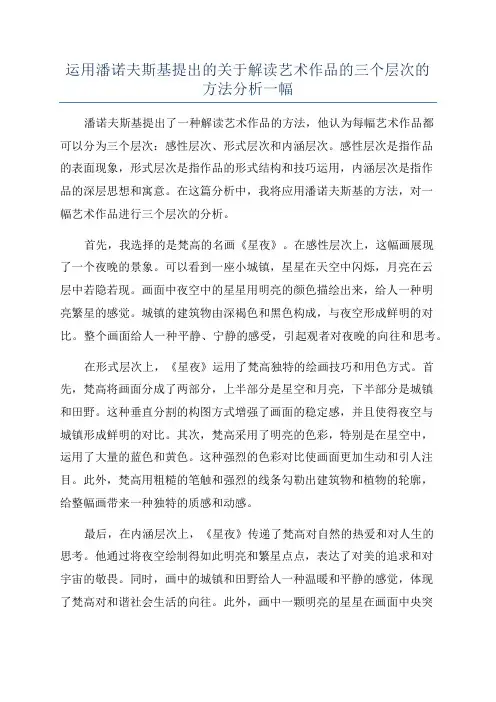 运用潘诺夫斯基提出的关于解读艺术作品的三个层次的方法分析一幅

潘诺夫斯基提出了一种解读艺术作品的方法，他认为每幅艺术作品都可以分为三个层次：感性层次、形式层次和内涵层次。感性层次是指作品的表面现象，形式层次是指作品的形式结构和技巧运用，内涵层次是指作品的深层思想和寓意。在这篇分析中，我将应用潘诺夫斯基的方法，对一幅艺术作品进行三个层次的分析。

首先，我选择的是梵高的名画《星夜》。在感性层次上，这幅画展现了一个夜晚的景象。可以看到一座小城镇，星星在天空中闪烁，月亮在云层中若隐若现。画面中夜空中的星星用明亮的颜色描绘出来，给人一种明亮繁星的感觉。城镇的建筑物由深褐色和黑色构成，与夜空形成鲜明的对比。整个画面给人一种平静、宁静的感受，引起观者对夜晚的向往和思考。

在形式层次上，《星夜》运用了梵高独特的绘画技巧和用色方式。首先，梵高将画面分成了两部分，上半部分是星空和月亮，下半部分是城镇和田野。这种垂直分割的构图方式增强了画面的稳定感，并且使得夜空与城镇形成鲜明的对比。其次，梵高采用了明亮的色彩，特别是在星空中，运用了大量的蓝色和黄色。这种强烈的色彩对比使画面更加生动和引人注目。此外，梵高用粗糙的笔触和强烈的线条勾勒出建筑物和植物的轮廓，给整幅画带来一种独特的质感和动感。

最后，在内涵层次上，《星夜》传递了梵高对自然的热爱和对人生的思考。他通过将夜空绘制得如此明亮和繁星点点，表达了对美的追求和对宇宙的敬畏。同时，画中的城镇和田野给人一种温暖和平静的感觉，体现了梵高对和谐社会生活的向往。此外，画中一颗明亮的星星在画面中央突